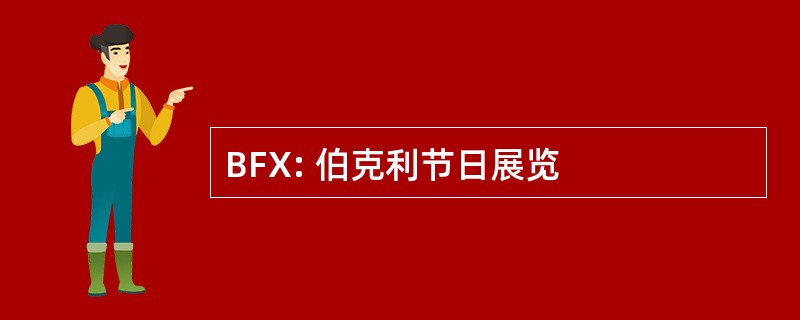 BFX: 伯克利节日展览